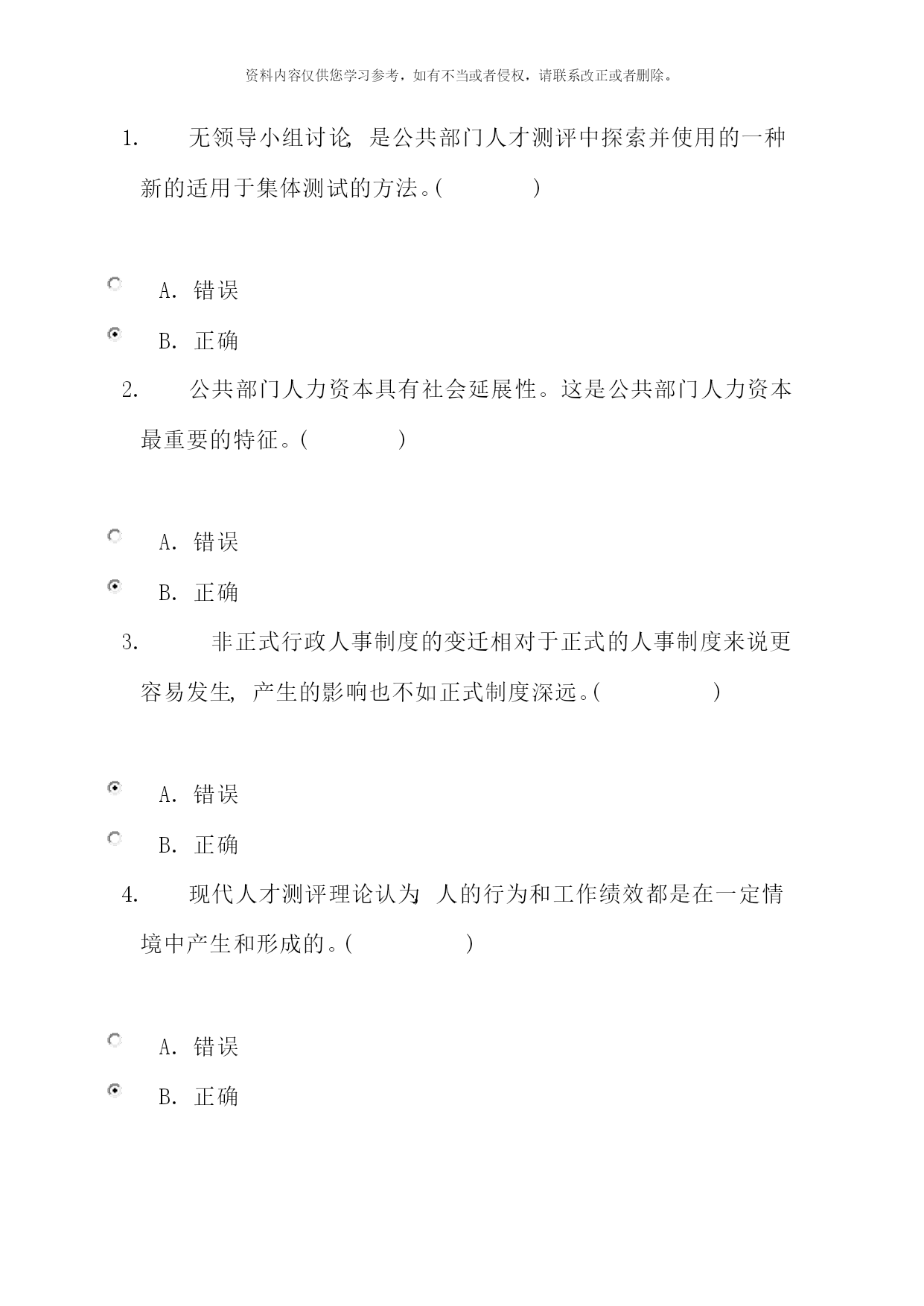 资料内容仅供您学习参考，如有不当或者侵权，请联系改正或者删除。

1. 无领导小组讨论, 是公共部门人才测评中探索并使用的一种新的适用于集体测试的方法。( )

A. 错误

B. 正确

2. 公共部门人力资本具有社会延展性。这是公共部门人力资本最重要的特征。( )

A. 错误

B. 正确

3. 非正式行政人事制度的变迁相对于正式的人事制度来说更容易发生, 产生的影响也不如正式制度深远。( )

A. 错误

B. 正确

4. 现代人才测评理论认为, 人的行为和工作绩效都是在一定情境中产生和形成的。( )

A. 错误

B. 正确